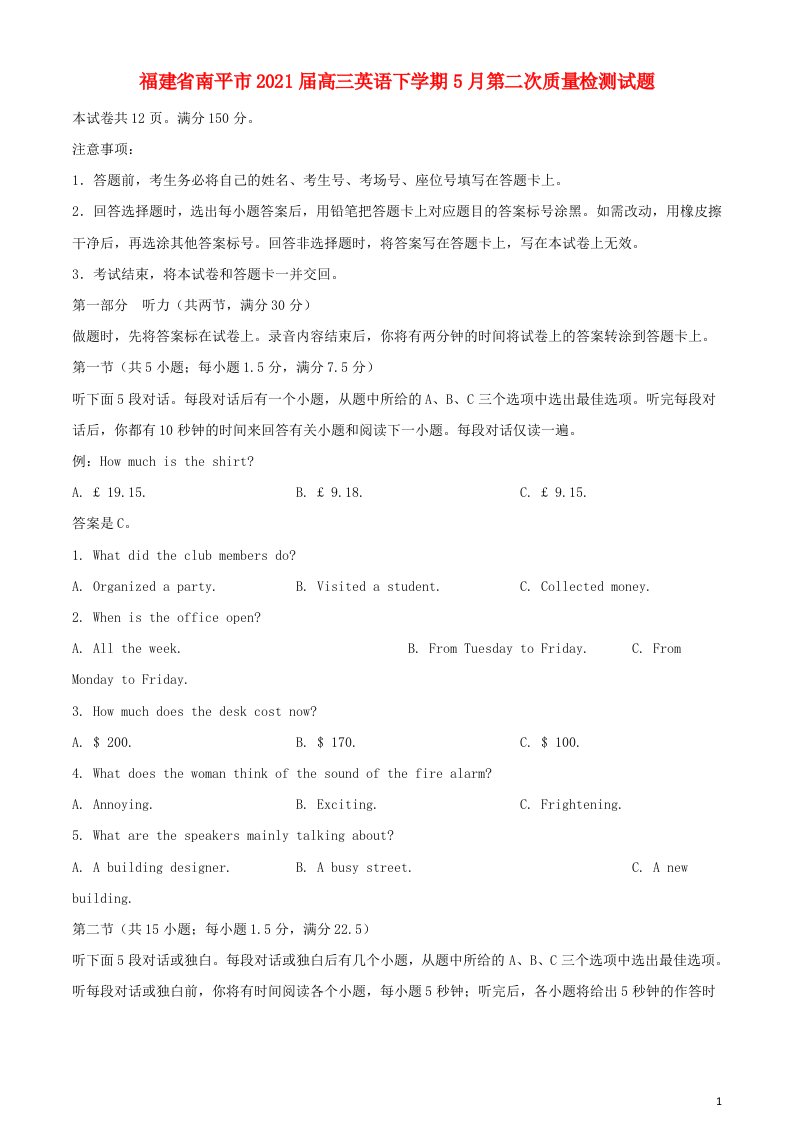 福建省南平市2021届高三英语下学期5月第二次质量检测试题

本试卷共12页。满分150分。

注意事项：

1．答题前，考生务必将自己的姓名、考生号、考场号、座位号填写在答题卡上。

2．回答选择题时，选出每小题答案后，用铅笔把答题卡上对应题目的答案标号涂黑。如需改动，用橡皮擦干净后，再选涂其他答案标号。回答非选择题时，将答案写在答题卡上，写在本试卷上无效。

3．考试结束，将本试卷和答题卡一并交回。

第一部分　听力（共两节，满分30分）

做题时，先将答案标在试卷上。录音内容结束后，你将有两分钟的时间将试卷上的答案转涂到答题卡上。

第一节（共5小题；每小题1.5分，满分7.5分）

听下面5段对话。每段对话后有一个小题，从题中所给的A、B、C三个选项中选出最佳选项。听完每段对话后，你都有10秒钟的时间来回答有关小题和阅读下一小题。每段对话仅读一遍。

例：How much is the shirt?

A. £ 19.15.　　B. £ 9.18.　　C. £ 9.15.

答案是C。

1. What did the club members do?

A. Organized a party.　　B. Visited a student.　　C. Collected money.

2. When is the office open?

A. All the week.　　B. From Tuesday to Friday.　　C. From Monday to Friday.

3. How much does the desk cost now?

A. $ 200.　　B. $ 170.　　C. $ 100.

4. What does the woman think of the sound of the fire alarm?

A. Annoying.　　B. Exciting.　　C. Frightening.

5. What are the speakers mainly talking about?

A. A building designer.　　B. A busy street.　　C. A new building.

第二节（共15小题；每小题1.5分，满分22.5）

听下面5段对话或独白。每段对话或独白后有几个小题，从题中所给的A、B、C三个选项中选出最佳选项。听每段对话或独白前，你将有时间阅读各个小题，每小题5秒钟；听完后，各小题将给出5秒钟的作答时

1